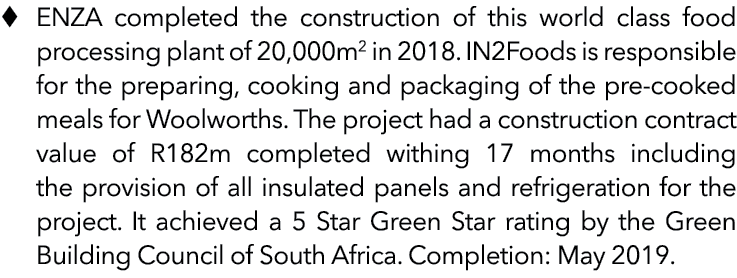 ♦ ENZA completed the construction of this world class food processing plant of 20,000m$^2$ in 2018. IN2Foods is responsible for the preparing, cooking and packaging of the pre-cooked meals for Woolworths. The project had a construction contract value of R182m completed withing 17 months including the provision of all insulated panels and refrigeration for the project. It achieved a 5 Star Green Star rating by the Green Building Council of South Africa. Completion: May 2019.